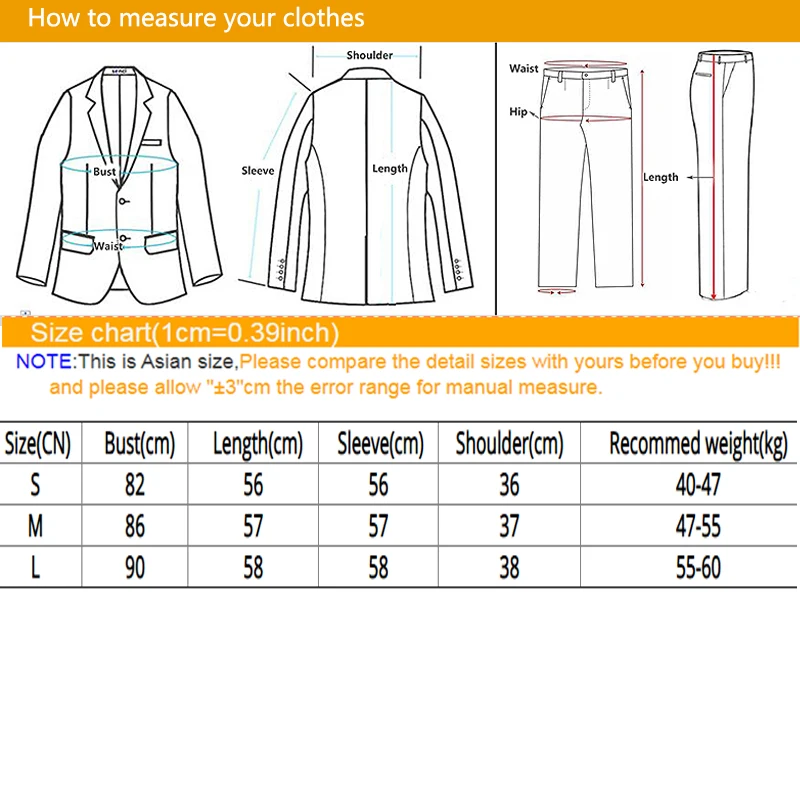 How to measure your clothes

Bust

Waist

Shoulder

Sleeve

Length

Waist

Hip

Length

Size chart(1cm=0.39inch)

NOTE:This is Asian size,Please compare the detail sizes with yours before you buy!!! and please allow "±3"cm the error range for manual measure.

| Size(CN) | Bust(cm) | Length(cm) | Sleeve(cm) | Shoulder(cm) | Recommed weight(kg) |
|---|---|---|---|---|---|
| S | 82 | 56 | 56 | 36 | 40-47 |
| M | 86 | 57 | 57 | 37 | 47-55 |
| L | 90 | 58 | 58 | 38 | 55-60 |